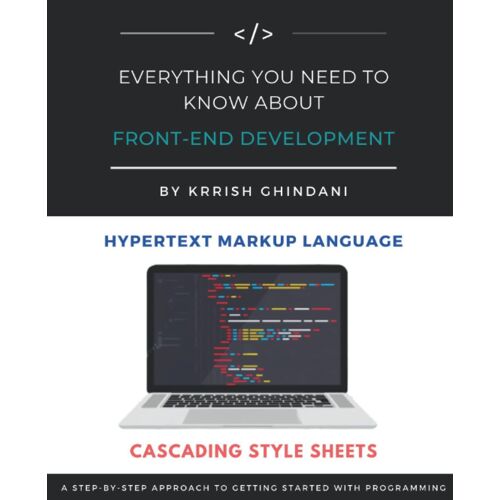 </>

EVERYTHING YOU NEED TO KNOW ABOUT

FRONT-END DEVELOPMENT

BY KRRISH GHINDANI

HYPERTEXT MARKUP LANGUAGE

CASCADING STYLE SHEETS

A STEP-BY-STEP APPROACH TO GETTING STARTED WITH PROGRAMMING